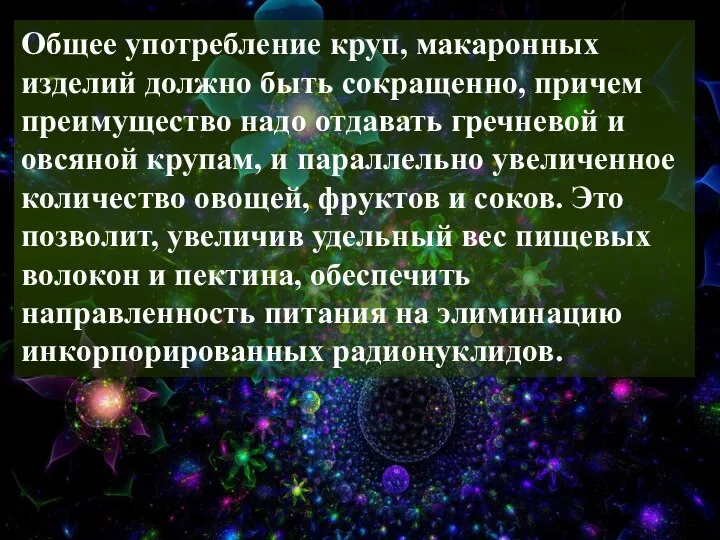 Общее употребление круп, макаронных изделий должно быть сокращенно, причем преимущество надо отдавать гречневой и овсяной крупам, и параллельно увеличенное количество овощей, фруктов и соков. Это позволит, увеличив удельный вес пищевых волокон и пектина, обеспечить направленность питания на элиминацию инкорпорированных радионуклидов.